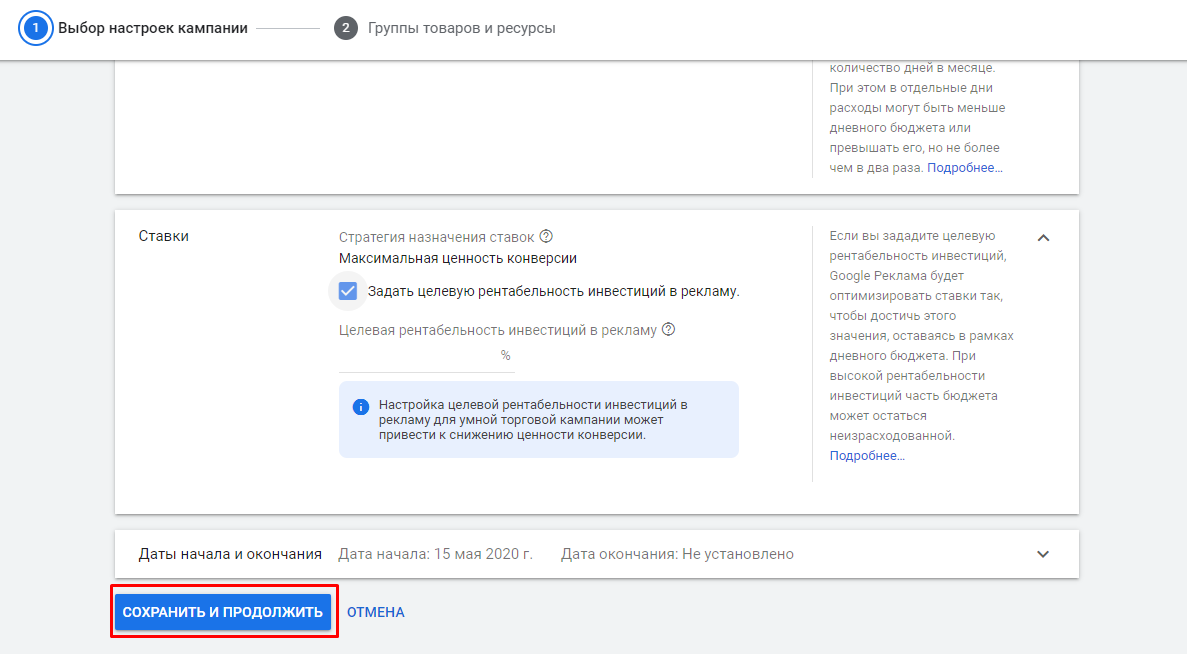 1 Выбор настроек кампании

2 Группы товаров и ресурсы

количество дней в месяце. При этом в отдельные дни расходы могут быть меньше дневного бюджета или превышать его, но не более чем в два раза. Подробнее...

Ставки

Стратегия назначения ставок

Максимальная ценность конверсии

Задать целевую рентабельность инвестиций в рекламу.

Целевая рентабельность инвестиций в рекламу

%

Настройка целевой рентабельности инвестиций в рекламу для умной торговой кампании может привести к снижению ценности конверсии.

Если вы зададите целевую рентабельность инвестиций, Google Реклама будет оптимизировать ставки так, чтобы достичь этого значения, оставаясь в рамках дневного бюджета. При высокой рентабельности инвестиций часть бюджета может остаться неизрасходованной. Подробнее...

Даты начала и окончания

Дата начала: 15 мая 2020 г.

Дата окончания: Не установлено

СОХРАНИТЬ И ПРОДОЛЖИТЬ

ОТМЕНА